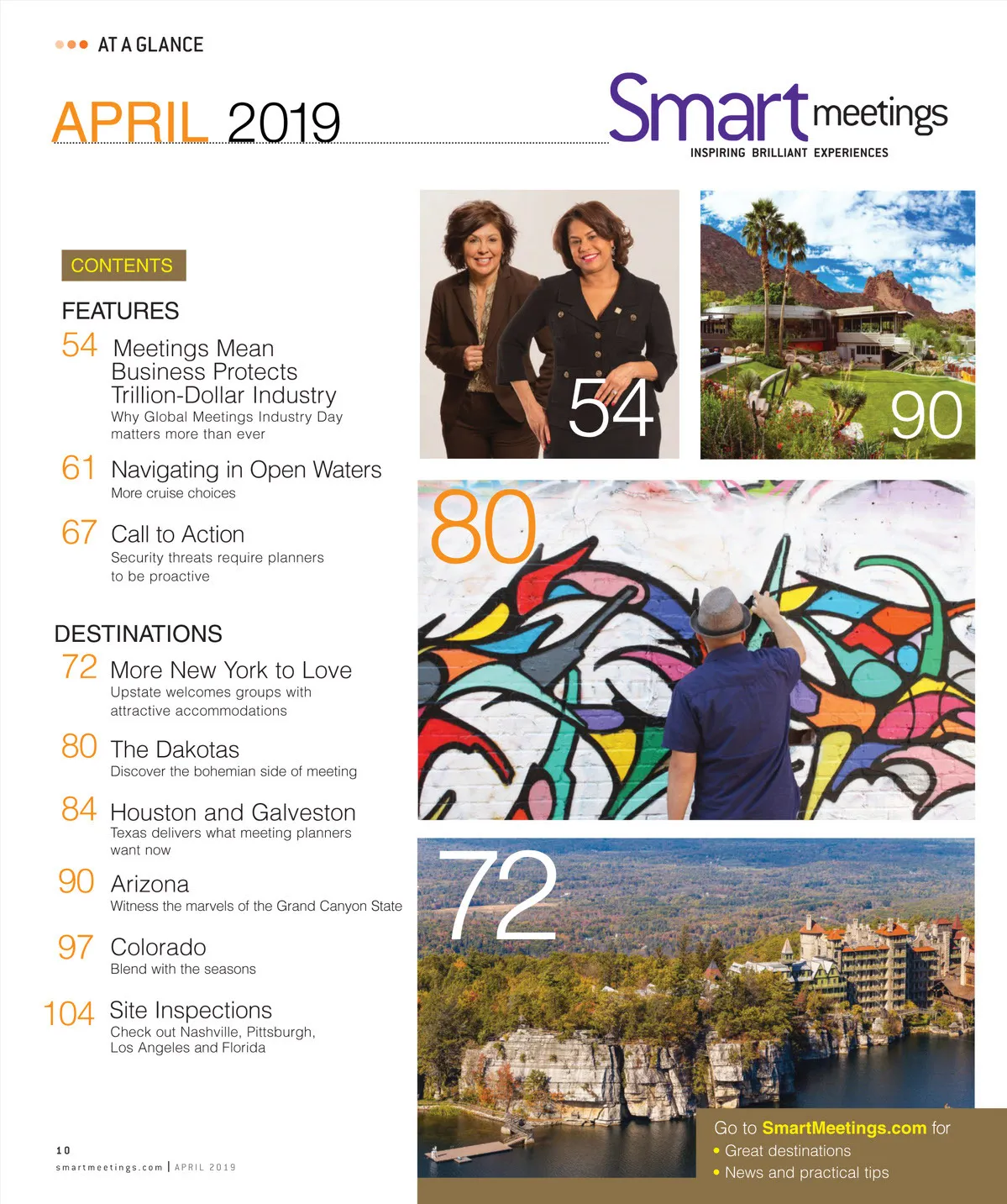 AT A GLANCE

APRIL 2019

Smart meetings
INSPIRING BRILLIANT EXPERIENCES

CONTENTS

FEATURES

54 Meetings Mean Business Protects Trillion-Dollar Industry
Why Global Meetings Industry Day matters more than ever

61 Navigating in Open Waters
More cruise choices

67 Call to Action
Security threats require planners to be proactive

DESTINATIONS

72 More New York to Love
Upstate welcomes groups with attractive accommodations

80 The Dakotas
Discover the bohemian side of meeting

84 Houston and Galveston
Texas delivers what meeting planners want now

90 Arizona
Witness the marvels of the Grand Canyon State

97 Colorado
Blend with the seasons

104 Site Inspections
Check out Nashville, Pittsburgh, Los Angeles and Florida

54

90

80

72

Go to SmartMeetings.com for
• Great destinations
• News and practical tips

10
smartmeetings.com | APRIL 2019